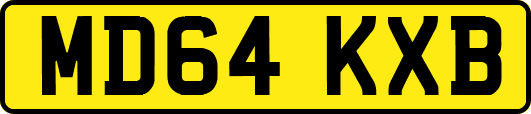 MD64 KXB